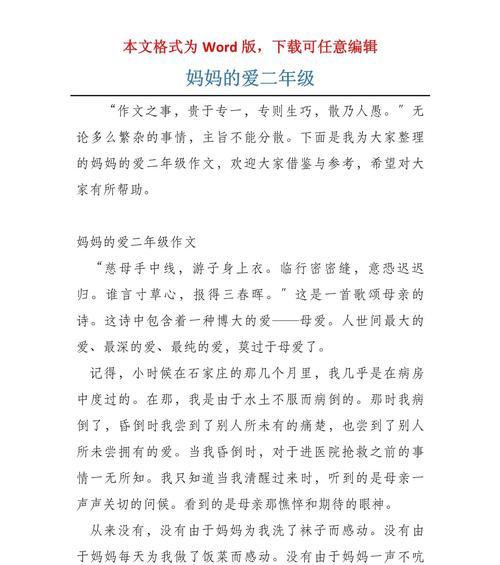 本文格式为 Word 版，下载可任意编辑

妈妈的爱二年级

“作文之事，贵于专一，专则生巧，散乃人愚。”无论多么繁杂的事情，主旨不能分散。下面是我为大家整理的妈妈的爱二年级作文，欢迎大家借鉴与参考，希望对大家有所帮助。

妈妈的爱二年级作文

“慈母手中线，游子身上衣。临行密密缝，意恐迟迟归。谁言寸草心，报得三春晖。”这是一首歌颂母亲的诗。这诗中包含着一种博大的爱——母爱。人世间最大的爱、最深的爱、最纯的爱，莫过于母爱了。

记得，小时候在石家庄的那几个月里，我几乎是在病房中度过的。在那，我是由于水土不服而病倒的。那时我病倒了，昏倒时我尝到了别人所未有的痛楚，也尝到了别人所未尝拥有的爱。当我昏倒时，对于进医院抢救之前的事情一无所知。我只知道当我清醒过来时，听到的是母亲一声声关切的问候。看到的是母亲那憔悴和期待的眼神。

从来没有，没有由于妈妈为我洗了袜子而感动。没有由于妈妈每天为我做了饭菜而感动。没有由于妈妈一声不吭